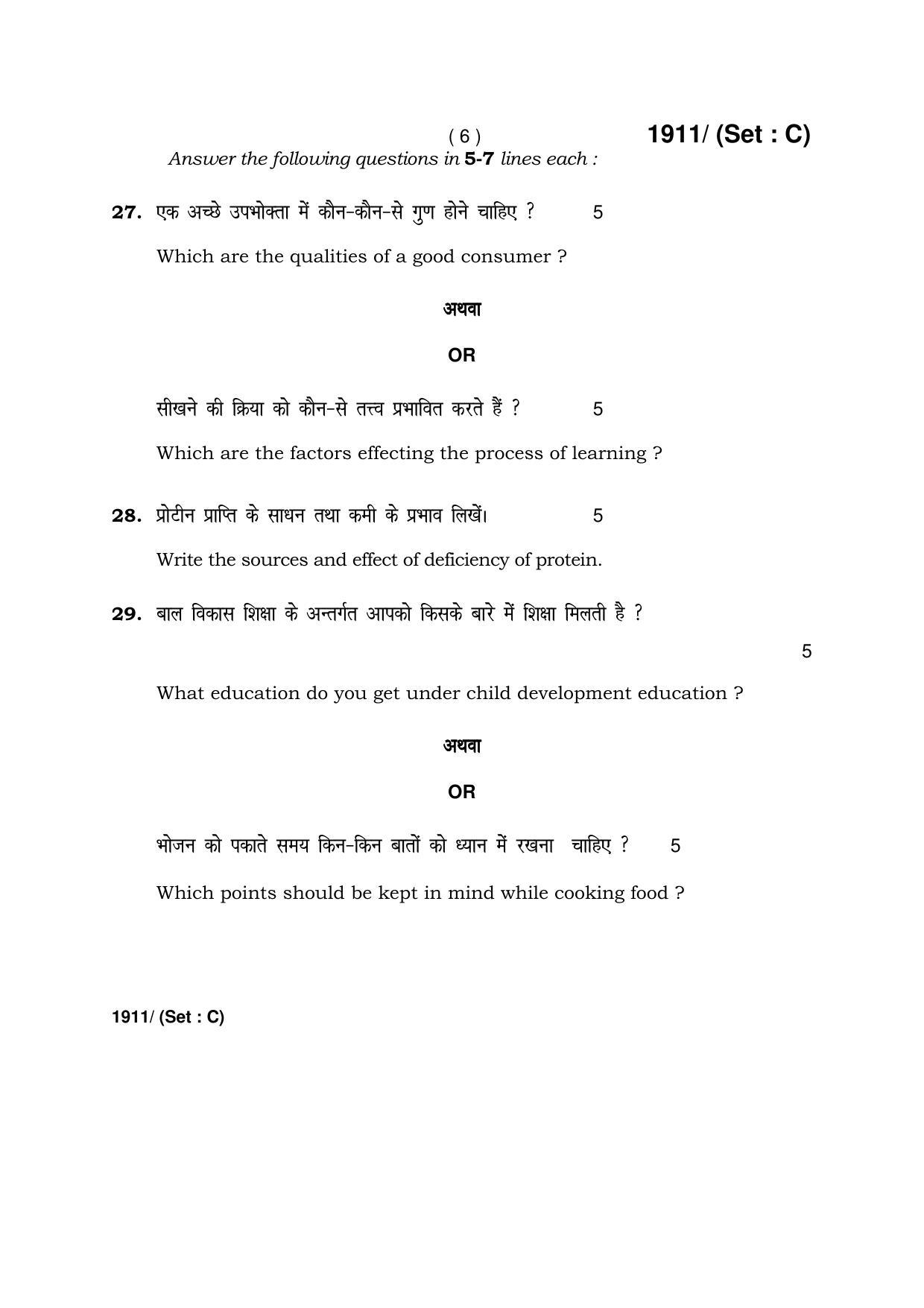 ( 6 ) 1911/ (Set : C)

Answer the following questions in 5-7 lines each :

27. एक अच्छे उपभोक्ता में कौन-कौन-से गुण होने चाहिए ? 5

Which are the qualities of a good consumer ?

अथवा

OR

सीखने की क्रिया को कौन-से तत्त्व प्रभावित करते हैं ? 5

Which are the factors effecting the process of learning ?

28. प्रोटीन प्राप्ति के साधन तथा कमी के प्रभाव लिखें। 5

Write the sources and effect of deficiency of protein.

29. बाल विकास शिक्षा के अन्तर्गत आपको किसके बारे में शिक्षा मिलती है ? 5

What education do you get under child development education ?

अथवा

OR

भोजन को पकाते समय किन-किन बातों को ध्यान में रखना चाहिए ? 5

Which points should be kept in mind while cooking food ?

1911/ (Set : C)